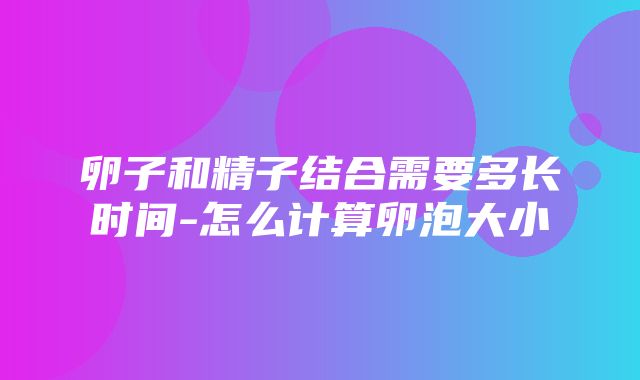 卵子和精子结合需要多长时间-怎么计算卵泡大小